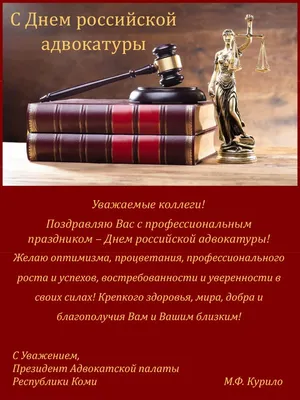 С Днем российской адвокатуры

Уважаемые коллеги!

Поздравляю Вас с профессиональным праздником – Днем российской адвокатуры!

Желаю оптимизма, процветания, профессионального роста и успехов, востребованности и уверенности в своих силах! Крепкого здоровья, мира, добра и благополучия Вам и Вашим близким!

С Уважением,
Президент Адвокатской палаты
Республики Коми М.Ф. Курило